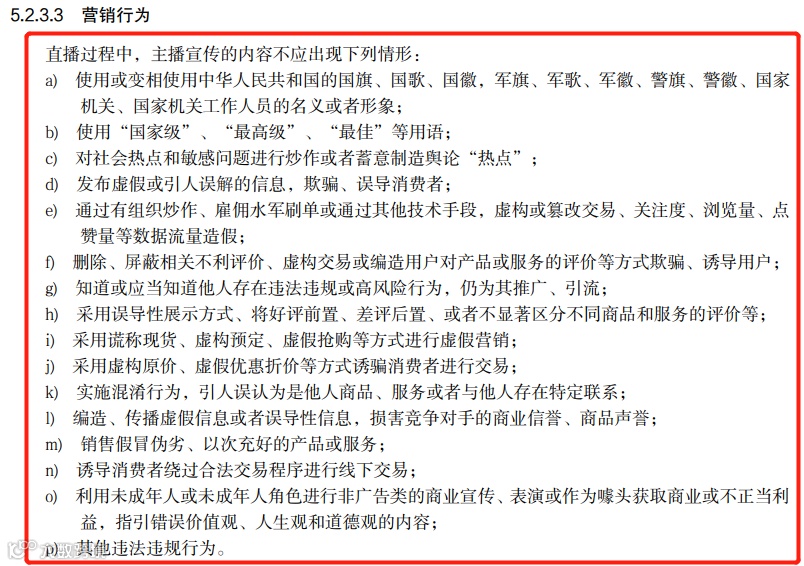 5.2.3.3 营销行为

直播过程中，主播宣传的内容不应出现下列情形：

a) 使用或变相使用中华人民共和国的国旗、国歌、国徽，军旗、军歌、军徽、警旗、警徽、国家机关、国家机关工作人员的名义或者形象；

b) 使用“国家级”、“最高级”、“最佳”等用语；

c) 对社会热点和敏感问题进行炒作或者蓄意制造舆论“热点”；

d) 发布虚假或引人误解的信息，欺骗、误导消费者；

e) 通过有组织炒作、雇佣水军刷单或通过其他技术手段，虚构或篡改交易、关注度、浏览量、点赞量等数据流量造假；

f) 删除、屏蔽相关不利评价、虚构交易或编造用户对产品或服务的评价等方式欺骗、诱导用户；

g) 知道或应当知道他人存在违法违规或高风险行为，仍为其推广、引流；

h) 采用误导性展示方式、将好评前置、差评后置、或者不显著区分不同商品和服务的评价等；

i) 采用谎称现货、虚构预定、虚假抢购等方式进行虚假营销；

j) 采用虚构原价、虚假优惠折价等方式诱骗消费者进行交易；

k) 实施混淆行为，引人误认为是他人商品、服务或者与他人存在特定联系；

l) 编造、传播虚假信息或者误导性信息，损害竞争对手的商业信誉、商品声誉；

m) 销售假冒伪劣、以次充好的产品或服务；

n) 诱导消费者绕过合法交易程序进行线下交易；

o) 利用未成年人或未成年人角色进行非广告类的商业宣传、表演或作为噱头获取商业或不正当利益，指引错误价值观、人生观和道德观的内容；

p) 其他违法违规行为。